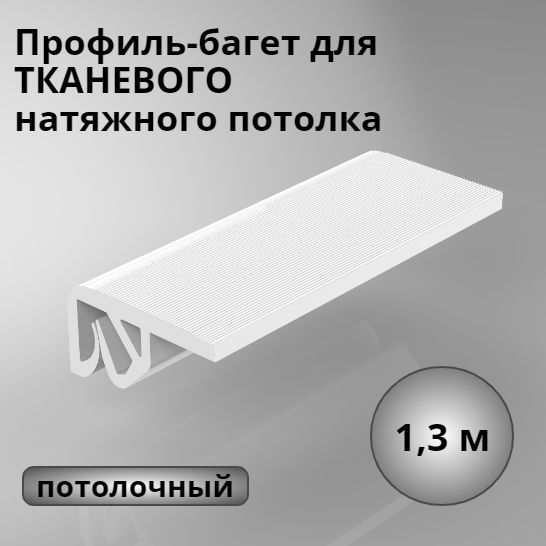 Профиль-багет для ТКАНЕВОГО натяжного потолка

1,3 м

потолочный